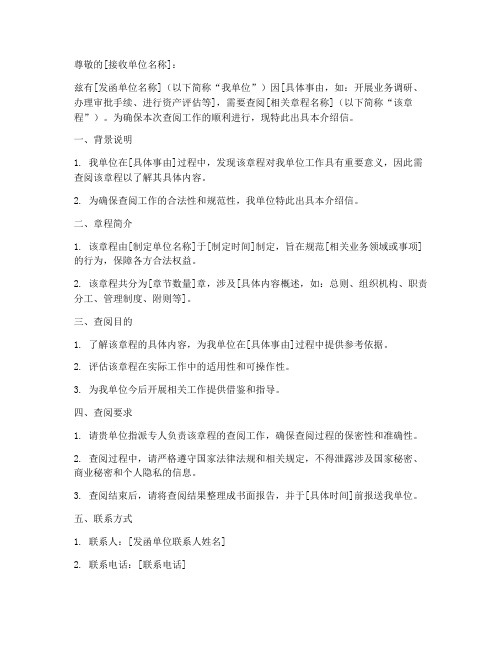 尊敬的[接收单位名称]：

兹有[发函单位名称]（以下简称“我单位”）因[具体事由，如：开展业务调研、办理审批手续、进行资产评估等]，需要查阅[相关章程名称]（以下简称“该章程”）。为确保本次查阅工作的顺利进行，现特此出具本介绍信。

一、背景说明

1. 我单位在[具体事由]过程中，发现该章程对我单位工作具有重要意义，因此需查阅该章程以了解其具体内容。

2. 为确保查阅工作的合法性和规范性，我单位特此出具本介绍信。

二、章程简介

1. 该章程由[制定单位名称]于[制定时间]制定，旨在规范[相关业务领域或事项]的行为，保障各方合法权益。

2. 该章程共分为[章节数量]章，涉及[具体内容概述，如：总则、组织机构、职责分工、管理制度、附则等]。

三、查阅目的

1. 了解该章程的具体内容，为我单位在[具体事由]过程中提供参考依据。

2. 评估该章程在实际工作中的适用性和可操作性。

3. 为我单位今后开展相关工作提供借鉴和指导。

四、查阅要求

1. 请贵单位指派专人负责该章程的查阅工作，确保查阅过程的保密性和准确性。

2. 查阅过程中，请严格遵守国家法律法规和相关规定，不得泄露涉及国家秘密、商业秘密和个人隐私的信息。

3. 查阅结束后，请将查阅结果整理成书面报告，并于[具体时间]前报送我单位。

五、联系方式

1. 联系人：[发函单位联系人姓名]

2. 联系电话：[联系电话]